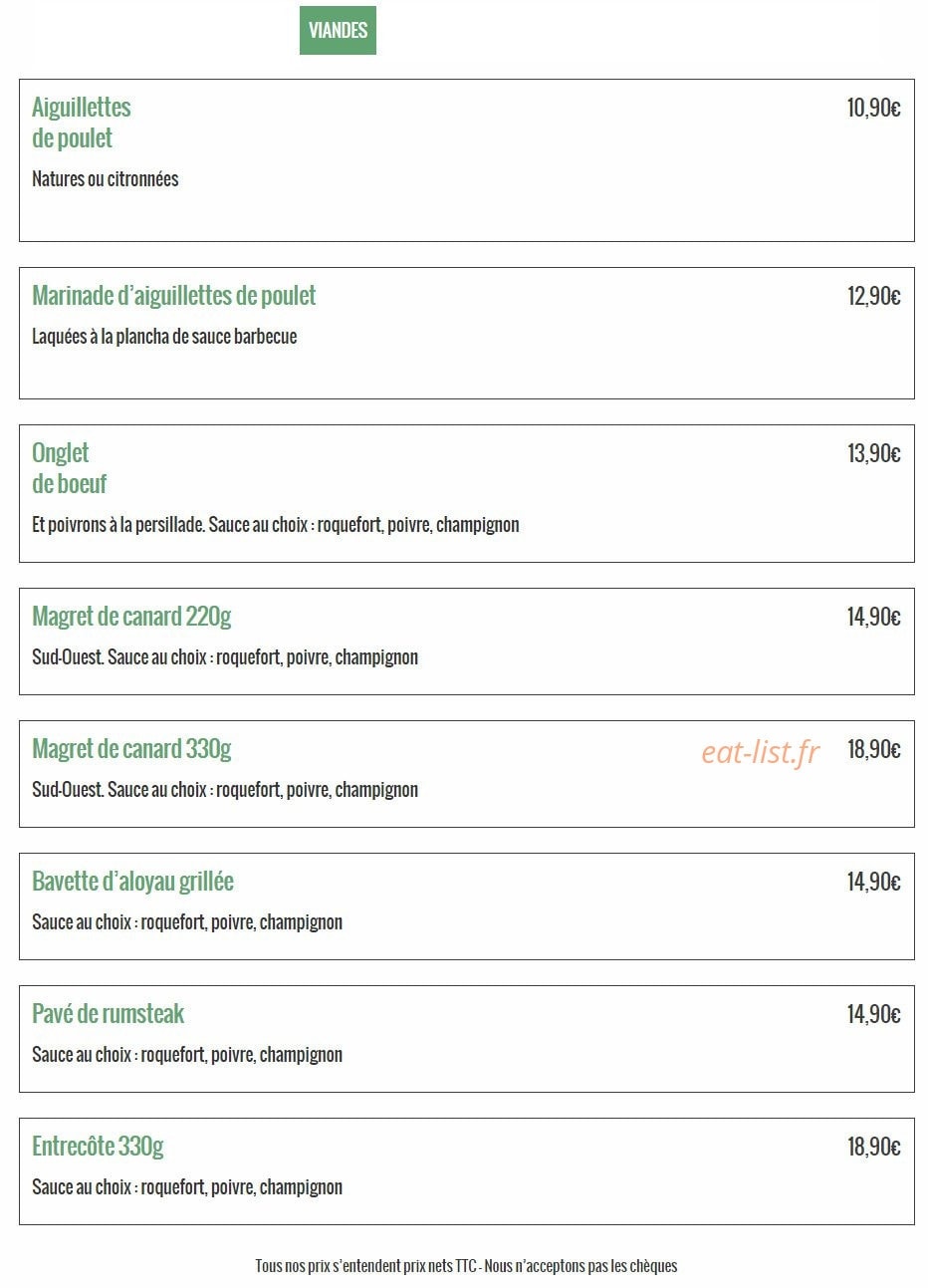 VIANDES

Aiguillettes de poulet
10,90€
Natures ou citronnées

Marinade d'aiguillettes de poulet
12,90€
Laquées à la plancha de sauce barbecue

Onglet de boeuf
13,90€
Et poivrons à la persillade. Sauce au choix : roquefort, poivre, champignon

Magret de canard 220g
14,90€
Sud-Ouest. Sauce au choix : roquefort, poivre, champignon

Magret de canard 330g
eat-list.fr
18,90€
Sud-Ouest. Sauce au choix : roquefort, poivre, champignon

Bavette d'aloyau grillée
14,90€
Sauce au choix : roquefort, poivre, champignon

Pavé de rumsteak
14,90€
Sauce au choix : roquefort, poivre, champignon

Entrecôte 330g
18,90€
Sauce au choix : roquefort, poivre, champignon

Tous nos prix s'entendent prix nets TTC - Nous n'acceptons pas les chèques